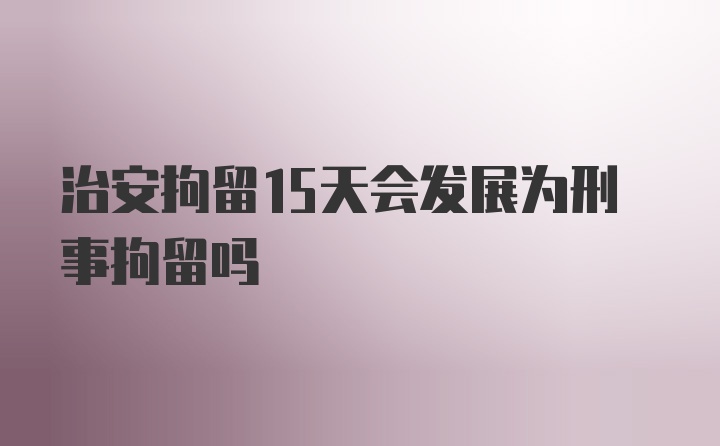 治安拘留15天会发展为刑事拘留吗